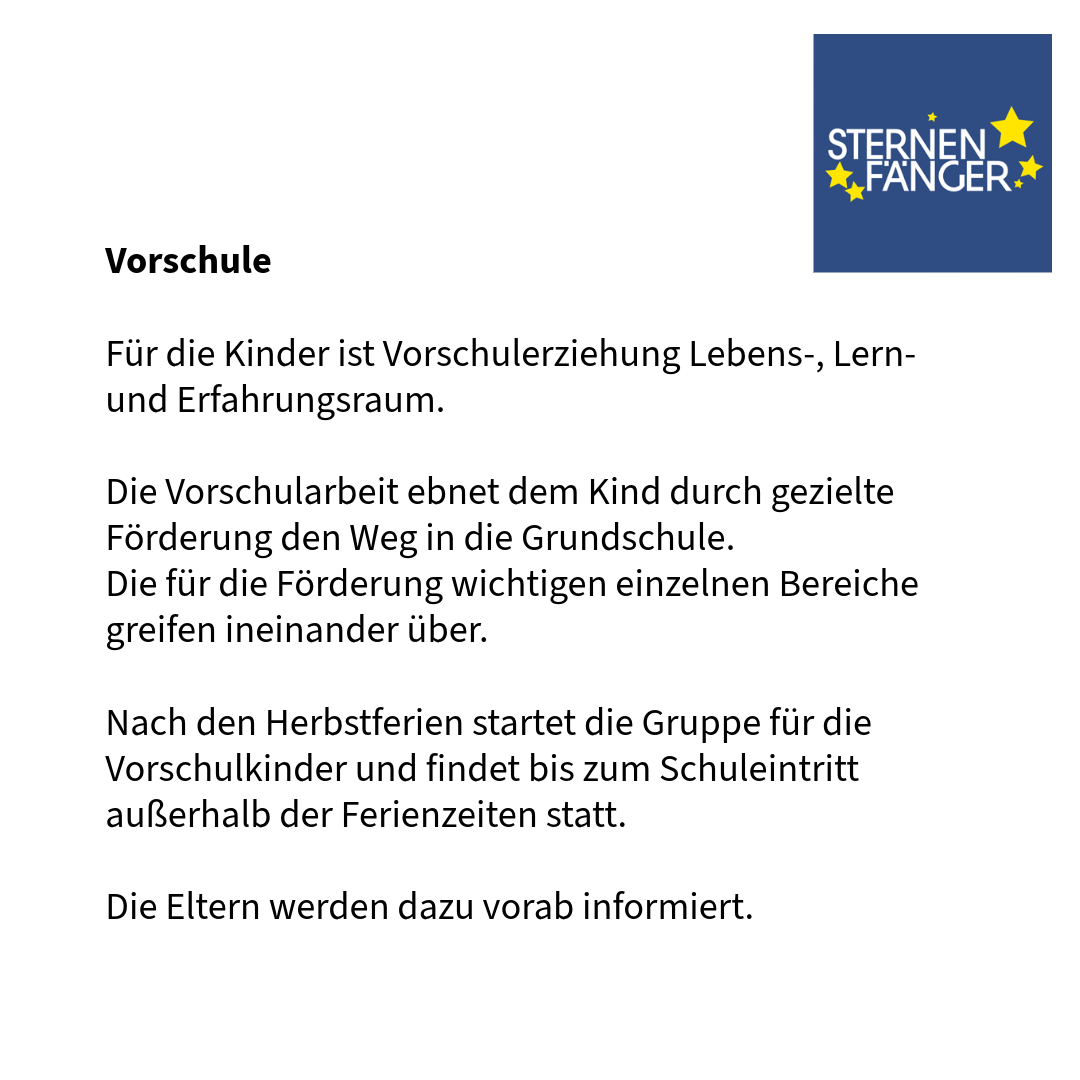 STERNEN
FÄNGER

Vorschule

Für die Kinder ist Vorschulerziehung Lebens-, Lern- und Erfahrungsraum.

Die Vorschularbeit ebnet dem Kind durch gezielte Förderung den Weg in die Grundschule.
Die für die Förderung wichtigen einzelnen Bereiche greifen ineinander über.

Nach den Herbstferien startet die Gruppe für die Vorschulkinder und findet bis zum Schuleintritt außerhalb der Ferienzeiten statt.

Die Eltern werden dazu vorab informiert.